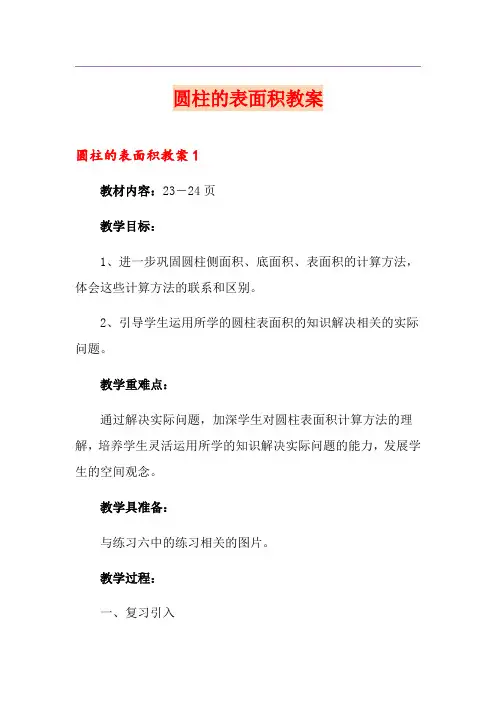 圆柱的表面积教案

圆柱的表面积教案1

教材内容：23－24页

教学目标：

1、进一步巩固圆柱侧面积、底面积、表面积的计算方法，体会这些计算方法的联系和区别。

2、引导学生运用所学的圆柱表面积的知识解决相关的实际问题。

教学重难点：

通过解决实际问题，加深学生对圆柱表面积计算方法的理解，培养学生灵活运用所学的知识解决实际问题的能力，发展学生的空间观念。

教学具准备：

与练习六中的练习相关的图片。

教学过程：

一、复习引入